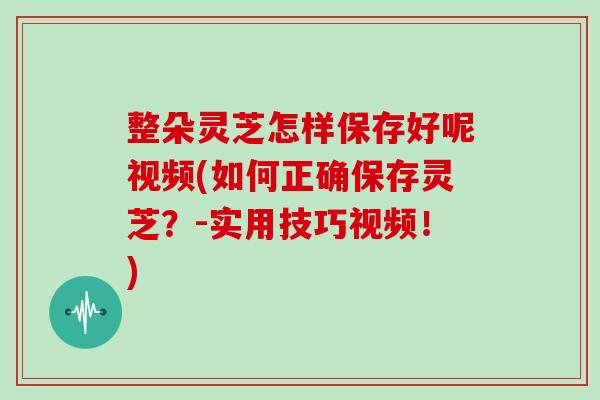 整朵灵芝怎样保存好呢视频(如何正确保存灵芝？-实用技巧视频！)